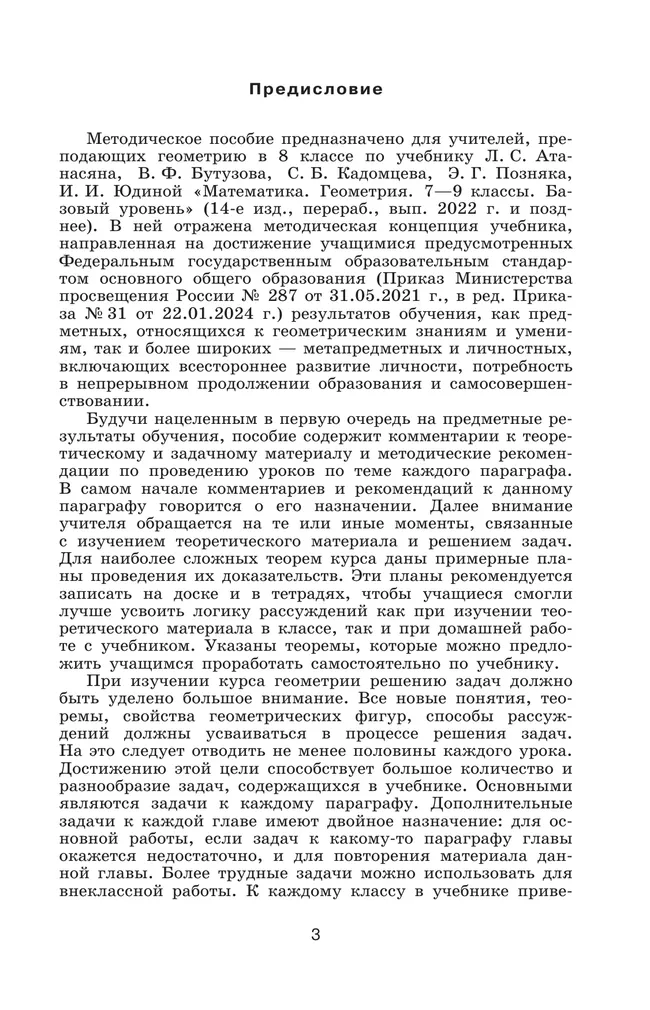 Предисловие

Методическое пособие предназначено для учителей, преподающих геометрию в 8 классе по учебнику Л. С. Атанасяна, В. Ф. Бутузова, С. Б. Кадомцева, Э. Г. Позняка, И. И. Юдиной «Математика. Геометрия. 7—9 классы. Базовый уровень» (14-е изд., перераб., вып. 2022 г. и позднее). В ней отражена методическая концепция учебника, направленная на достижение учащимися предусмотренных Федеральным государственным образовательным стандартом основного общего образования (Приказ Министерства просвещения России № 287 от 31.05.2021 г., в ред. Приказа № 31 от 22.01.2024 г.) результатов обучения, как предметных, относящихся к геометрическим знаниям и умениям, так и более широких — метапредметных и личностных, включающих всестороннее развитие личности, потребность в непрерывном продолжении образования и самосовершенствовании.

Будучи нацеленным в первую очередь на предметные результаты обучения, пособие содержит комментарии к теоретическому и задачному материалу и методические рекомендации по проведению уроков по теме каждого параграфа. В самом начале комментариев и рекомендаций к данному параграфу говорится о его назначении. Далее внимание учителя обращается на те или иные моменты, связанные с изучением теоретического материала и решением задач. Для наиболее сложных теорем курса даны примерные планы проведения их доказательств. Эти планы рекомендуется записать на доске и в тетрадях, чтобы учащиеся смогли лучше усвоить логику рассуждений как при изучении теоретического материала в классе, так и при домашней работе с учебником. Указаны теоремы, которые можно предложить учащимся проработать самостоятельно по учебнику.

При изучении курса геометрии решению задач должно быть уделено большое внимание. Все новые понятия, теоремы, свойства геометрических фигур, способы рассуждений должны усваиваться в процессе решения задач. На это следует отводить не менее половины каждого урока. Достижению этой цели способствует большое количество и разнообразие задач, содержащихся в учебнике. Основными являются задачи к каждому параграфу. Дополнительные задачи к каждой главе имеют двойное назначение: для основной работы, если задач к какому-то параграфу главы окажется недостаточно, и для повторения материала данной главы. Более трудные задачи можно использовать для внеклассной работы. К каждому классу в учебнике приве-

3